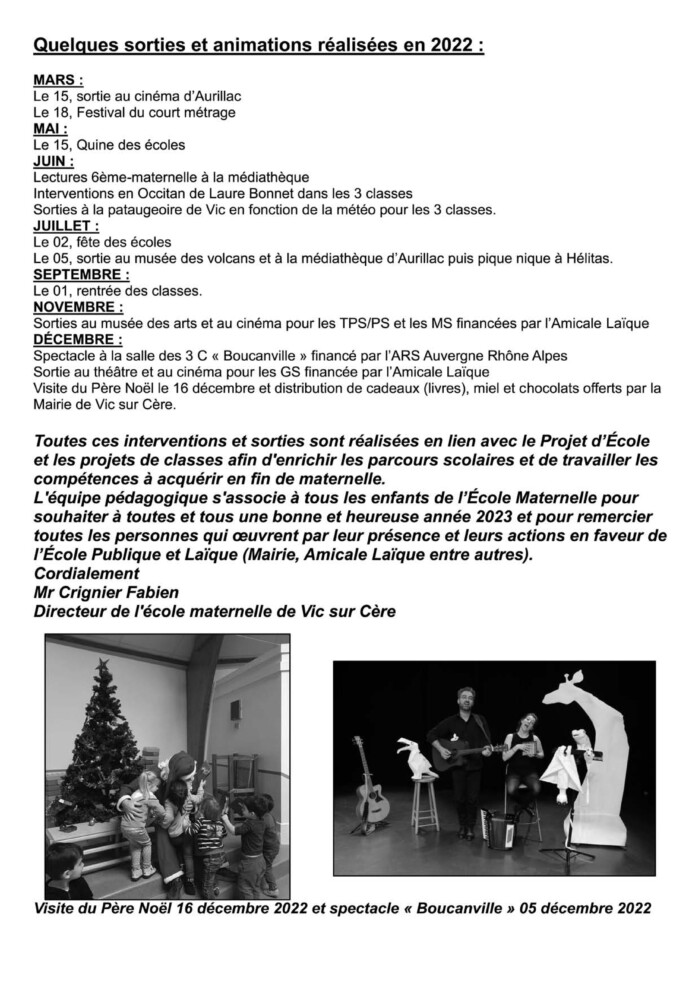 Quelques sorties et animations réalisées en 2022 :

MARS :
Le 15, sortie au cinéma d'Aurillac
Le 18, Festival du court métrage
MAI :
Le 15, Quine des écoles
JUIN :
Lectures 6ème-maternelle à la médiathèque
Interventions en Occitan de Laure Bonnet dans les 3 classes
Sorties à la pataugeoire de Vic en fonction de la météo pour les 3 classes.
JUILLET :
Le 02, fête des écoles
Le 05, sortie au musée des volcans et à la médiathèque d'Aurillac puis pique nique à Hélitas.
SEPTEMBRE :
Le 01, rentrée des classes.
NOVEMBRE :
Sorties au musée des arts et au cinéma pour les TPS/PS et les MS financées par l'Amicale Laïque
DÉCEMBRE :
Spectacle à la salle des 3 C « Boucanville » financé par l'ARS Auvergne Rhône Alpes
Sortie au théâtre et au cinéma pour les GS financée par l'Amicale Laïque
Visite du Père Noël le 16 décembre et distribution de cadeaux (livres), miel et chocolats offerts par la Mairie de Vic sur Cère.

Toutes ces interventions et sorties sont réalisées en lien avec le Projet d'École et les projets de classes afin d'enrichir les parcours scolaires et de travailler les compétences à acquérir en fin de maternelle.
L'équipe pédagogique s'associe à tous les enfants de l'École Maternelle pour souhaiter à toutes et tous une bonne et heureuse année 2023 et pour remercier toutes les personnes qui œuvrent par leur présence et leurs actions en faveur de l'École Publique et Laïque (Mairie, Amicale Laïque entre autres).
Cordialement
Mr Crignier Fabien
Directeur de l'école maternelle de Vic sur Cère

Visite du Père Noël 16 décembre 2022 et spectacle « Boucanville » 05 décembre 2022